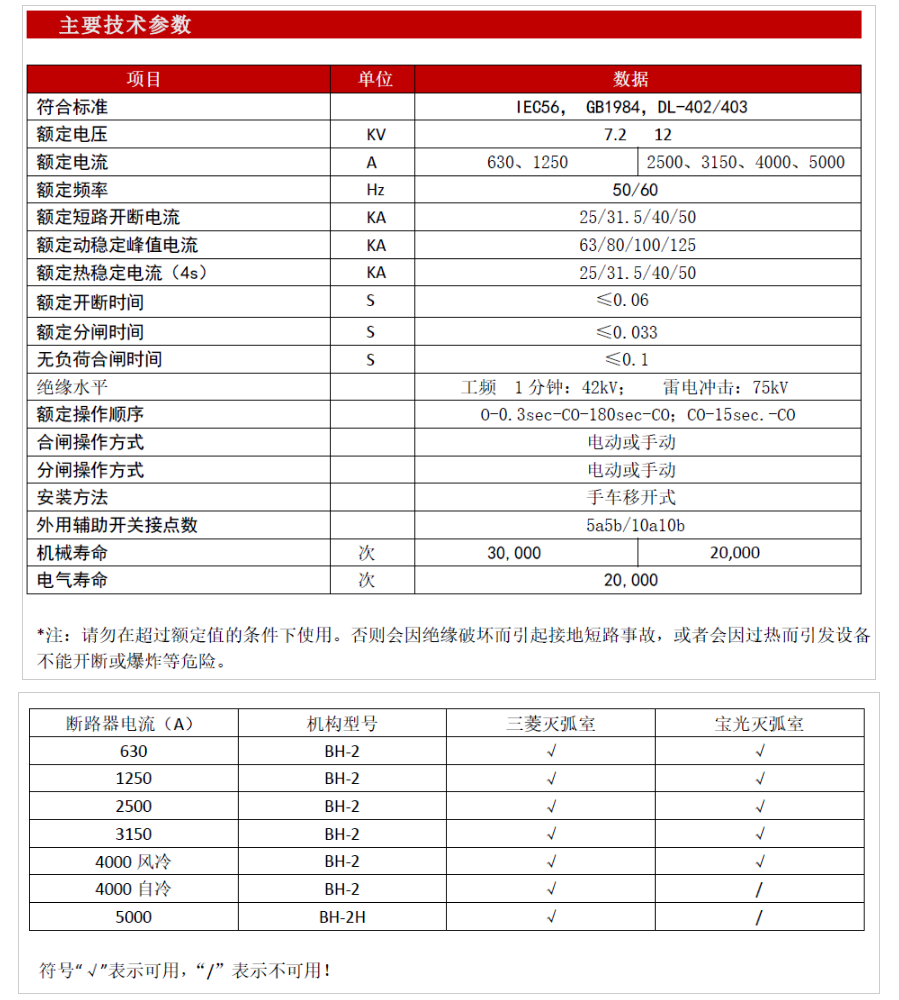 主要技术参数

| 项目 | 单位 | 数据 | |
|---|---|---|---|
| 符合标准 | | IEC56, GB1984, DL-402/403 | |
| 额定电压 | KV | 7.2 12 | |
| 额定电流 | A | 630、1250 | 2500、3150、4000、5000 |
| 额定频率 | Hz | 50/60 | |
| 额定短路开断电流 | KA | 25/31.5/40/50 | |
| 额定动稳定峰值电流 | KA | 63/80/100/125 | |
| 额定热稳定电流（4s） | KA | 25/31.5/40/50 | |
| 额定开断时间 | S | ≤0.06 | |
| 额定分闸时间 | S | ≤0.033 | |
| 无负荷合闸时间 | S | ≤0.1 | |
| 绝缘水平 | | 工频 1分钟：42kV； 雷电冲击：75kV | |
| 额定操作顺序 | | 0-0.3sec-CO-180sec-CO；CO-15sec.-CO | |
| 合闸操作方式 | | 电动或手动 | |
| 分闸操作方式 | | 电动或手动 | |
| 安装方法 | | 手车移开式 | |
| 外用辅助开关接点数 | | 5a5b/10a10b | |
| 机械寿命 | 次 | 30,000 | 20,000 |
| 电气寿命 | 次 | 20,000 | |

*注：请勿在超过额定值的条件下使用。否则会因绝缘破坏而引起接地短路事故，或者会因过热而引发设备不能开断或爆炸等危险。

| 断路器电流（A） | 机构型号 | 三菱灭弧室 | 宝光灭弧室 |
|---|---|---|---|
| 630 | BH-2 | √ | √ |
| 1250 | BH-2 | √ | √ |
| 2500 | BH-2 | √ | √ |
| 3150 | BH-2 | √ | √ |
| 4000 风冷 | BH-2 | √ | √ |
| 4000 自冷 | BH-2 | √ | / |
| 5000 | BH-2H | √ | / |

符号“√”表示可用，“/” 表示不可用！